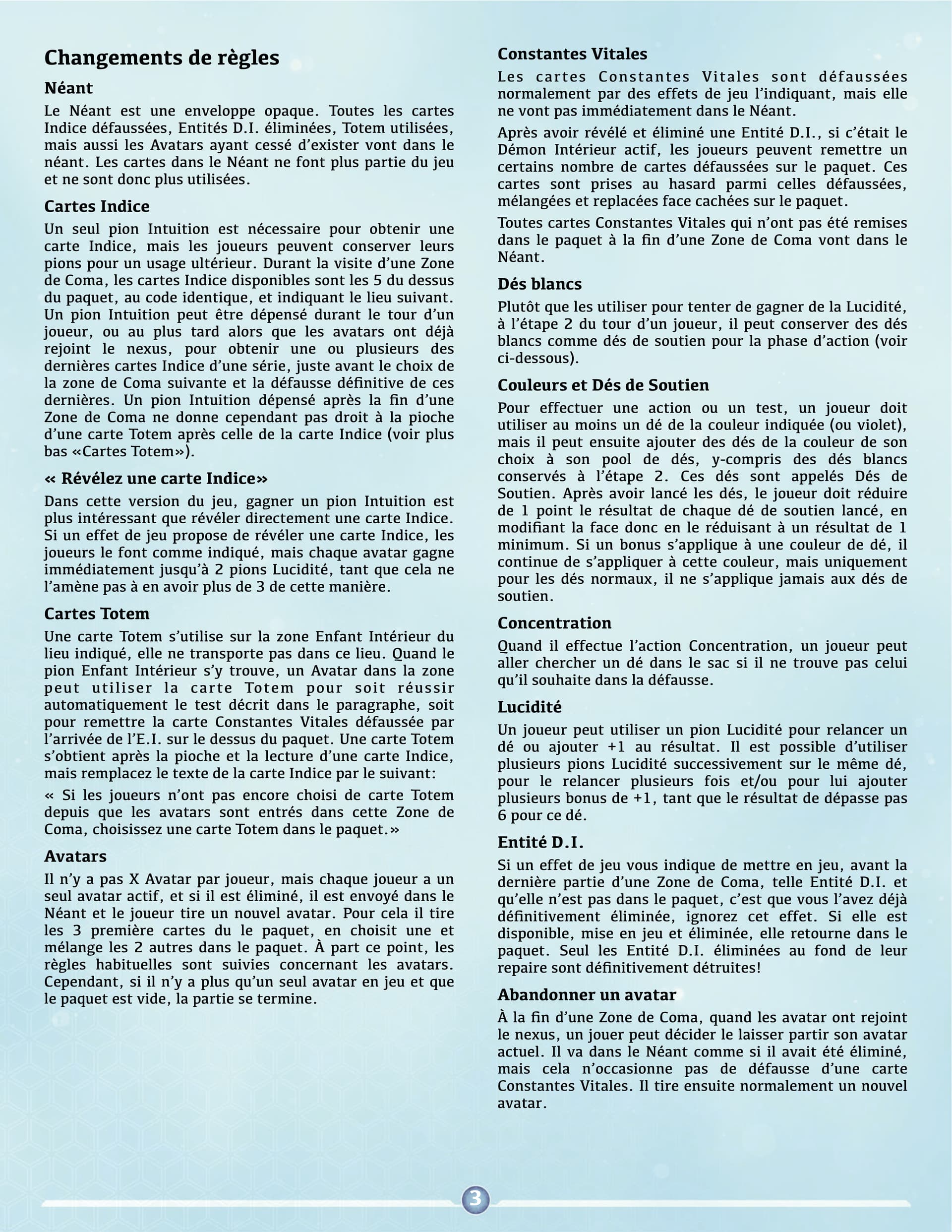 Changements de règles

Néant

Le Néant est une enveloppe opaque. Toutes les cartes Indice défaussées, Entités D.I. éliminées, Totem utilisées, mais aussi les Avatars ayant cessé d'exister vont dans le néant. Les cartes dans le Néant ne font plus partie du jeu et ne sont donc plus utilisées.

Cartes Indice

Un seul pion Intuition est nécessaire pour obtenir une carte Indice, mais les joueurs peuvent conserver leurs pions pour un usage ultérieur. Durant la visite d'une Zone de Coma, les cartes Indice disponibles sont les 5 du dessus du paquet, au code identique, et indiquant le lieu suivant. Un pion Intuition peut être dépensé durant le tour d'un joueur, ou au plus tard alors que les avatars ont déjà rejoint le nexus, pour obtenir une ou plusieurs des dernières cartes Indice d'une série, juste avant le choix de la zone de Coma suivante et la défausse définitive de ces dernières. Un pion Intuition dépensé après la fin d'une Zone de Coma ne donne cependant pas droit à la pioche d'une carte Totem après celle de la carte Indice (voir plus bas «Cartes Totem»).

« Révélez une carte Indice»

Dans cette version du jeu, gagner un pion Intuition est plus intéressant que révéler directement une carte Indice. Si un effet de jeu propose de révéler une carte Indice, les joueurs le font comme indiqué, mais chaque avatar gagne immédiatement jusqu'à 2 pions Lucidité, tant que cela ne l'amène pas à en avoir plus de 3 de cette manière.

Cartes Totem

Une carte Totem s'utilise sur la zone Enfant Intérieur du lieu indiqué, elle ne transporte pas dans ce lieu. Quand le pion Enfant Intérieur s'y trouve, un Avatar dans la zone peut utiliser la carte Totem pour soit réussir automatiquement le test décrit dans le paragraphe, soit pour remettre la carte Constantes Vitales défaussée par l'arrivée de l'E.I. sur le dessus du paquet. Une carte Totem s'obtient après la pioche et la lecture d'une carte Indice, mais remplacez le texte de la carte Indice par le suivant:

« Si les joueurs n'ont pas encore choisi de carte Totem depuis que les avatars sont entrés dans cette Zone de Coma, choisissez une carte Totem dans le paquet.»

Avatars

Il n'y a pas X Avatar par joueur, mais chaque joueur a un seul avatar actif, et si il est éliminé, il est envoyé dans le Néant et le joueur tire un nouvel avatar. Pour cela il tire les 3 première cartes du le paquet, en choisit une et mélange les 2 autres dans le paquet. À part ce point, les règles habituelles sont suivies concernant les avatars. Cependant, si il n'y a plus qu'un seul avatar en jeu et que le paquet est vide, la partie se termine.

Constantes Vitales

Les cartes Constantes Vitales sont défaussées normalement par des effets de jeu l'indiquant, mais elle ne vont pas immédiatement dans le Néant.

Après avoir révélé et éliminé une Entité D.I., si c'était le Démon Intérieur actif, les joueurs peuvent remettre un certains nombre de cartes défaussées sur le paquet. Ces cartes sont prises au hasard parmi celles défaussées, mélangées et replacées face cachées sur le paquet.

Toutes cartes Constantes Vitales qui n'ont pas été remises dans le paquet à la fin d'une Zone de Coma vont dans le Néant.

Dés blancs

Plutôt que les utiliser pour tenter de gagner de la Lucidité, à l'étape 2 du tour d'un joueur, il peut conserver des dés blancs comme dés de soutien pour la phase d'action (voir ci-dessous).

Couleurs et Dés de Soutien

Pour effectuer une action ou un test, un joueur doit utiliser au moins un dé de la couleur indiquée (ou violet), mais il peut ensuite ajouter des dés de la couleur de son choix à son pool de dés, y-compris des dés blancs conservés à l'étape 2. Ces dés sont appelés Dés de Soutien. Après avoir lancé les dés, le joueur doit réduire de 1 point le résultat de chaque dé de soutien lancé, en modifiant la face donc en le réduisant à un résultat de 1 minimum. Si un bonus s'applique à une couleur de dé, il continue de s'appliquer à cette couleur, mais uniquement pour les dés normaux, il ne s'applique jamais aux dés de soutien.

Concentration

Quand il effectue l'action Concentration, un joueur peut aller chercher un dé dans le sac si il ne trouve pas celui qu'il souhaite dans la défausse.

Lucidité

Un joueur peut utiliser un pion Lucidité pour relancer un dé ou ajouter +1 au résultat. Il est possible d'utiliser plusieurs pions Lucidité successivement sur le même dé, pour le relancer plusieurs fois et/ou pour lui ajouter plusieurs bonus de +1, tant que le résultat de dépasse pas 6 pour ce dé.

Entité D.I.

Si un effet de jeu vous indique de mettre en jeu, avant la dernière partie d'une Zone de Coma, telle Entité D.I. et qu'elle n'est pas dans le paquet, c'est que vous l'avez déjà définitivement éliminée, ignorez cet effet. Si elle est disponible, mise en jeu et éliminée, elle retourne dans le paquet. Seul les Entité D.I. éliminées au fond de leur repaire sont définitivement détruites!

Abandonner un avatar

À la fin d'une Zone de Coma, quand les avatar ont rejoint le nexus, un jouer peut décider le laisser partir son avatar actuel. Il va dans le Néant comme si il avait été éliminé, mais cela n'occasionne pas de défausse d'une carte Constantes Vitales. Il tire ensuite normalement un nouvel avatar.

3